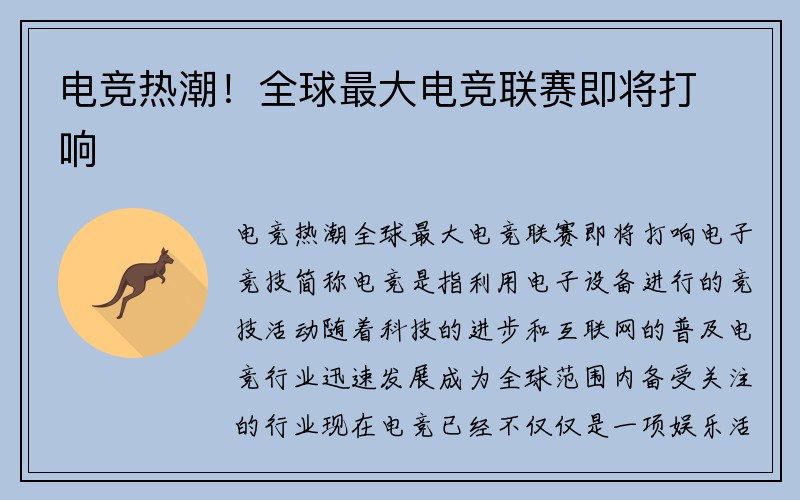 电竞热潮！全球最大电竞联赛即将打响

电竞热潮全球最大电竞联赛即将打响电子竞技简称电竞是指利用电子设备进行的竞技活动随着科技的进步和互联网的普及电竞行业迅速发展成为全球范围内备受关注的行业现在电竞已经不仅仅是一项娱乐活